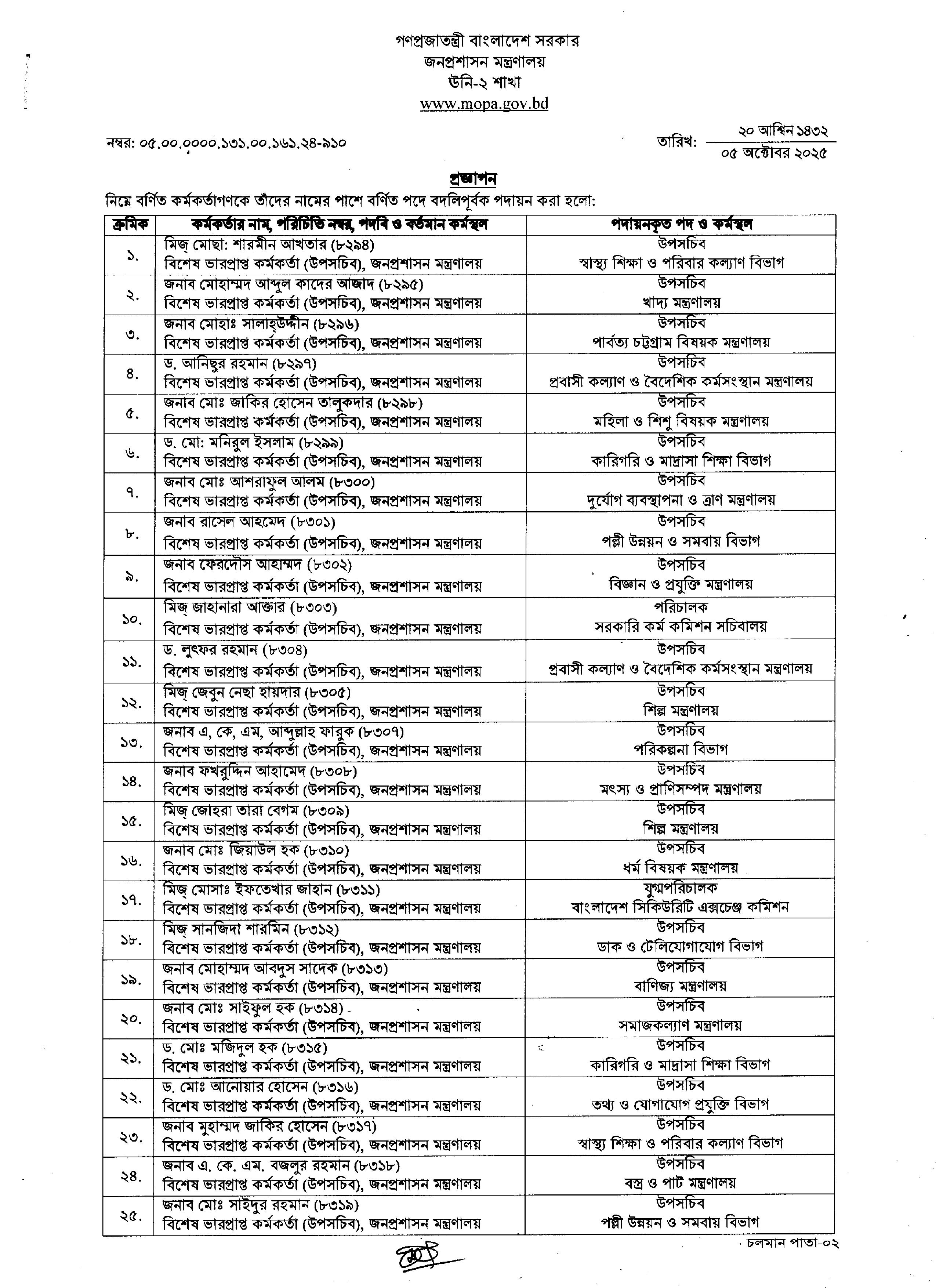 গণপ্রজাতন্ত্রী বাংলাদেশ সরকার
জনপ্রশাসন মন্ত্রণালয়
উনি-২ শাখা
www.mopa.gov.bd

নম্বর: ০৫.০০.০০০০.১৩১.০০.১৬১.২৪-৯১০

তারিখ: ২০ আশ্বিন ১৪৩২
০৫ অক্টোবর ২০২৫

প্রজ্ঞাপন

নিম্নে বর্ণিত কর্মকর্তাগণকে তাঁদের নামের পাশে বর্ণিত পদে বদলিপূর্বক পদায়ন করা হলো:

| ক্রমিক | কর্মকর্তার নাম, পরিচিতি নম্বর, পদবি ও বর্তমান কর্মস্থল | পদায়নকৃত পদ ও কর্মস্থল |
|---|---|---|
| ১. | মিজ্ মোছা: শারমীন আখতার (৮২৯৪) বিশেষ ভারপ্রাপ্ত কর্মকর্তা (উপসচিব), জনপ্রশাসন মন্ত্রণালয় | উপসচিব স্বাস্থ্য শিক্ষা ও পরিবার কল্যাণ বিভাগ |
| ২. | জনাব মোহাম্মদ আব্দুল কাদের আজাদ (৮২৯৫) বিশেষ ভারপ্রাপ্ত কর্মকর্তা (উপসচিব), জনপ্রশাসন মন্ত্রণালয় | উপসচিব খাদ্য মন্ত্রণালয় |
| ৩. | জনাব মোহাঃ সালাহ্উদ্দীন (৮২৯৬) বিশেষ ভারপ্রাপ্ত কর্মকর্তা (উপসচিব), জনপ্রশাসন মন্ত্রণালয় | উপসচিব পার্বত্য চট্টগ্রাম বিষয়ক মন্ত্রণালয় |
| ৪. | ড. আনিছুর রহমান (৮২৯৭) বিশেষ ভারপ্রাপ্ত কর্মকর্তা (উপসচিব), জনপ্রশাসন মন্ত্রণালয় | উপসচিব প্রবাসী কল্যাণ ও বৈদেশিক কর্মসংস্থান মন্ত্রণালয় |
| ৫. | জনাব মোঃ জাকির হোসেন তালুকদার (৮২৯৮) বিশেষ ভারপ্রাপ্ত কর্মকর্তা (উপসচিব), জনপ্রশাসন মন্ত্রণালয় | উপসচিব মহিলা ও শিশু বিষয়ক মন্ত্রণালয় |
| ৬. | ড. মো: মনিরুল ইসলাম (৮২৯৯) বিশেষ ভারপ্রাপ্ত কর্মকর্তা (উপসচিব), জনপ্রশাসন মন্ত্রণালয় | উপসচিব কারিগরি ও মাদ্রাসা শিক্ষা বিভাগ |
| ৭. | জনাব মোঃ আশরাফুল আলম (৮৩০০) বিশেষ ভারপ্রাপ্ত কর্মকর্তা (উপসচিব), জনপ্রশাসন মন্ত্রণালয় | উপসচিব দুর্যোগ ব্যবস্থাপনা ও ত্রাণ মন্ত্রণালয় |
| ৮. | জনাব রাসেল আহমেদ (৮৩০১) বিশেষ ভারপ্রাপ্ত কর্মকর্তা (উপসচিব), জনপ্রশাসন মন্ত্রণালয় | উপসচিব পল্লী উন্নয়ন ও সমবায় বিভাগ |
| ৯. | জনাব ফেরদৌস আহাম্মদ (৮৩০২) বিশেষ ভারপ্রাপ্ত কর্মকর্তা (উপসচিব), জনপ্রশাসন মন্ত্রণালয় | উপসচিব বিজ্ঞান ও প্রযুক্তি মন্ত্রণালয় |
| ১০. | মিজ্ জাহানারা আক্তার (৮৩০৩) বিশেষ ভারপ্রাপ্ত কর্মকর্তা (উপসচিব), জনপ্রশাসন মন্ত্রণালয় | পরিচালক সরকারি কর্ম কমিশন সচিবালয় |
| ১১. | ড. লুৎফর রহমান (৮৩০৪) বিশেষ ভারপ্রাপ্ত কর্মকর্তা (উপসচিব), জনপ্রশাসন মন্ত্রণালয় | উপসচিব প্রবাসী কল্যাণ ও বৈদেশিক কর্মসংস্থান মন্ত্রণালয় |
| ১২. | মিজ্ জেবুন নেছা হায়দার (৮৩০৫) বিশেষ ভারপ্রাপ্ত কর্মকর্তা (উপসচিব), জনপ্রশাসন মন্ত্রণালয় | উপসচিব শিল্প মন্ত্রণালয় |
| ১৩. | জনাব এ, কে, এম, আব্দুল্লাহ ফারুক (৮৩০৭) বিশেষ ভারপ্রাপ্ত কর্মকর্তা (উপসচিব), জনপ্রশাসন মন্ত্রণালয় | উপসচিব পরিকল্পনা বিভাগ |
| ১৪. | জনাব ফখরুদ্দিন আহামেদ (৮৩০৮) বিশেষ ভারপ্রাপ্ত কর্মকর্তা (উপসচিব), জনপ্রশাসন মন্ত্রণালয় | উপসচিব মৎস্য ও প্রাণিসম্পদ মন্ত্রণালয় |
| ১৫. | মিজ্ জোহরা তারা বেগম (৮৩০৯) বিশেষ ভারপ্রাপ্ত কর্মকর্তা (উপসচিব), জনপ্রশাসন মন্ত্রণালয় | উপসচিব শিল্প মন্ত্রণালয় |
| ১৬. | জনাব মোঃ জিয়াউল হক (৮৩১০) বিশেষ ভারপ্রাপ্ত কর্মকর্তা (উপসচিব), জনপ্রশাসন মন্ত্রণালয় | উপসচিব ধর্ম বিষয়ক মন্ত্রণালয় |
| ১৭. | মিজ্ মোসাঃ ইফতেখার জাহান (৮৩১১) বিশেষ ভারপ্রাপ্ত কর্মকর্তা (উপসচিব), জনপ্রশাসন মন্ত্রণালয় | যুগ্মপরিচালক বাংলাদেশ সিকিউরিটি এক্সচেঞ্জ কমিশন |
| ১৮. | মিজ্ সানজিদা শারমিন (৮৩১২) বিশেষ ভারপ্রাপ্ত কর্মকর্তা (উপসচিব), জনপ্রশাসন মন্ত্রণালয় | উপসচিব ডাক ও টেলিযোগাযোগ বিভাগ |
| ১৯. | জনাব মোহাম্মদ আবদুস সাদেক (৮৩১৩) বিশেষ ভারপ্রাপ্ত কর্মকর্তা (উপসচিব), জনপ্রশাসন মন্ত্রণালয় | উপসচিব বাণিজ্য মন্ত্রণালয় |
| ২০. | জনাব মোঃ সাইফুল হক (৮৩১৪) বিশেষ ভারপ্রাপ্ত কর্মকর্তা (উপসচিব), জনপ্রশাসন মন্ত্রণালয় | উপসচিব সমাজকল্যাণ মন্ত্রণালয় |
| ২১. | ড. মোঃ মজিদুল হক (৮৩১৫) বিশেষ ভারপ্রাপ্ত কর্মকর্তা (উপসচিব), জনপ্রশাসন মন্ত্রণালয় | উপসচিব কারিগরি ও মাদ্রাসা শিক্ষা বিভাগ |
| ২২. | ড. মোঃ আনোয়ার হোসেন (৮৩১৬) বিশেষ ভারপ্রাপ্ত কর্মকর্তা (উপসচিব), জনপ্রশাসন মন্ত্রণালয় | উপসচিব তথ্য ও যোগাযোগ প্রযুক্তি বিভাগ |
| ২৩. | জনাব মুহাম্মদ জাকির হোসেন (৮৩১৭) বিশেষ ভারপ্রাপ্ত কর্মকর্তা (উপসচিব), জনপ্রশাসন মন্ত্রণালয় | উপসচিব স্বাস্থ্য শিক্ষা ও পরিবার কল্যাণ বিভাগ |
| ২৪. | জনাব এ. কে. এম. বজলুর রহমান (৮৩১৮) বিশেষ ভারপ্রাপ্ত কর্মকর্তা (উপসচিব), জনপ্রশাসন মন্ত্রণালয় | উপসচিব বস্ত্র ও পাট মন্ত্রণালয় |
| ২৫. | জনাব মোঃ সাইদুর রহমান (৮৩১৯) বিশেষ ভারপ্রাপ্ত কর্মকর্তা (উপসচিব), জনপ্রশাসন মন্ত্রণালয় | উপসচিব পল্লী উন্নয়ন ও সমবায় বিভাগ |

চলমান পাতা-০২